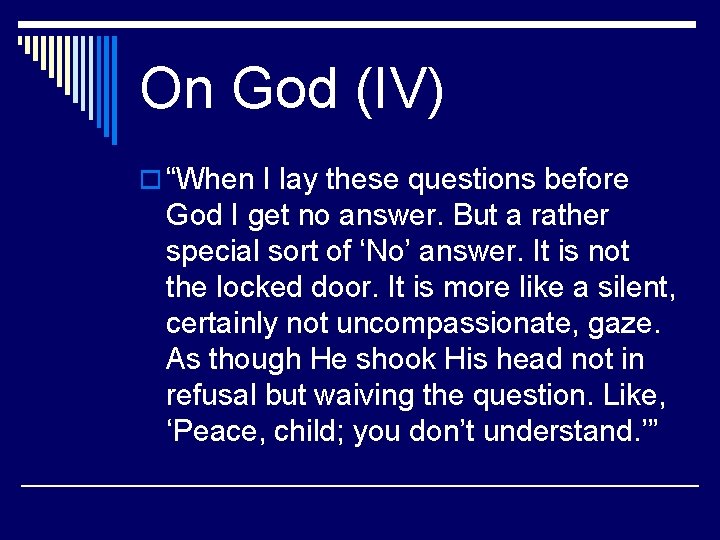 On God (IV)

“When I lay these questions before God I get no answer. But a rather special sort of ‘No’ answer. It is not the locked door. It is more like a silent, certainly not uncompassionate, gaze. As though He shook His head not in refusal but waiving the question. Like, ‘Peace, child; you don’t understand.’”